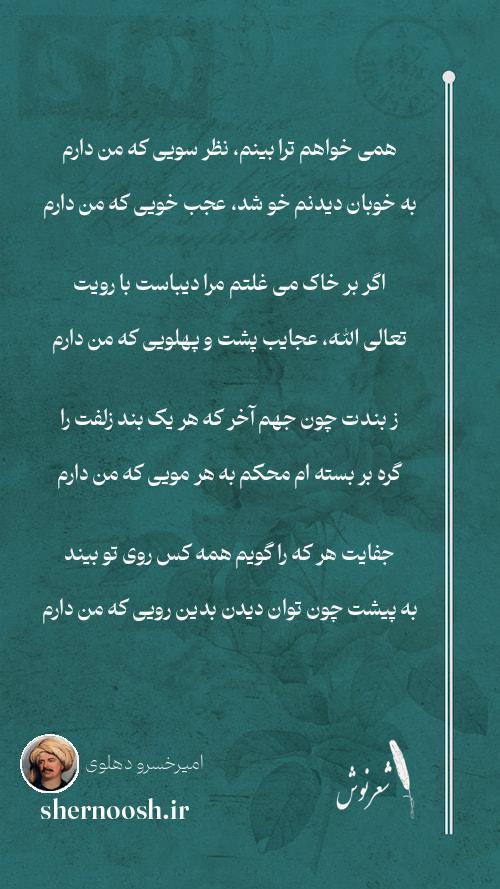 همی خواهم ترا بینم، نظر سویی که من دارم

به خوبان دیدنم خو شد، عجب خویی که من دارم

اگر بر خاک می غلتم مرا دیباست با رویت

تعالی الله، عجایب پشت و پهلویی که من دارم

ز بندت چون جهم آخر که هر یک بند زلفت را

گره بر بسته ام محکم به هر مویی که من دارم

جفایت هر که را گویم همه کس روی تو بیند

به پیشت چون توان دیدن بدین رویی که من دارم

امیرخسرو دهلوی

shernoosh.ir

شعرنوش